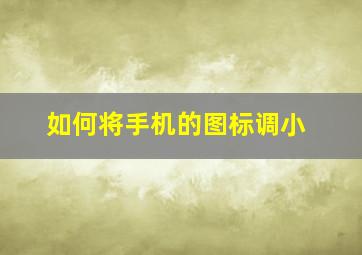 如何将手机的图标调小